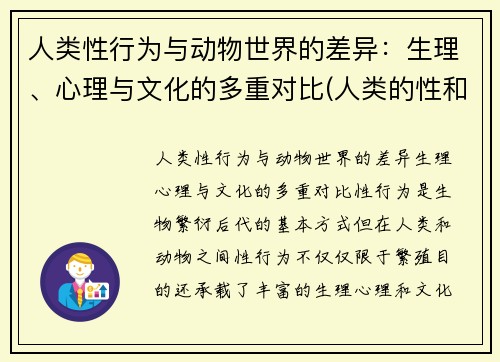 人类性行为与动物世界的差异：生理、心理与文化的多重对比(人类的性和

人类性行为与动物世界的差异生理心理与文化的多重对比性行为是生物繁衍后代的基本方式但在人类和动物之间性行为不仅仅限于繁殖目的还承载了丰富的生理心理和文化